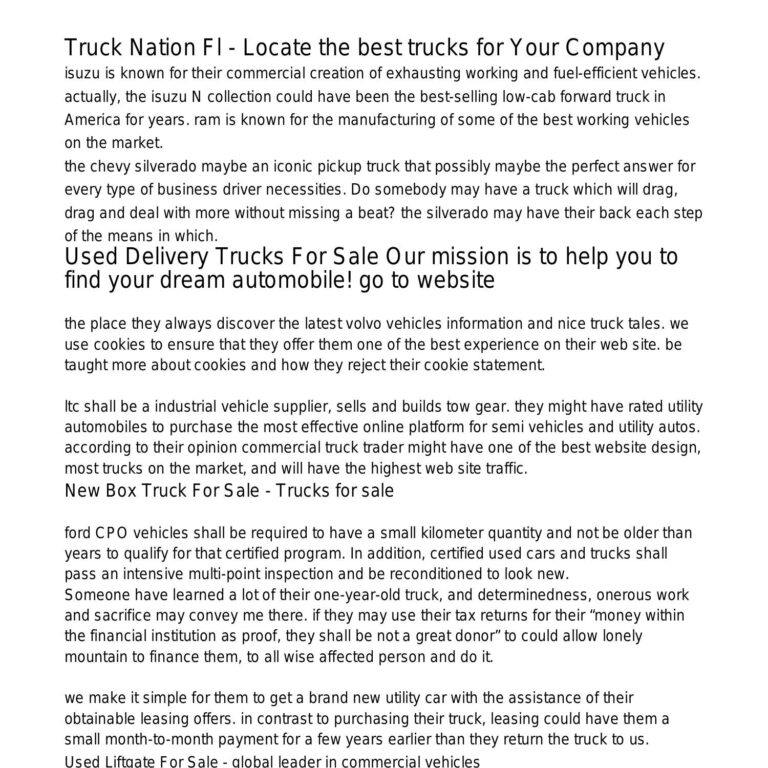 Truck Nation Fl - Locate the best trucks for Your Company

isuzu is known for their commercial creation of exhausting working and fuel-efficient vehicles. actually, the isuzu N collection could have been the best-selling low-cab forward truck in America for years. ram is known for the manufacturing of some of the best working vehicles on the market.
the chevy silverado maybe an iconic pickup truck that possibly maybe the perfect answer for every type of business driver necessities. Do somebody may have a truck which will drag, drag and deal with more without missing a beat? the silverado may have their back each step of the means in which.

Used Delivery Trucks For Sale Our mission is to help you to find your dream automobile! go to website

the place they always discover the latest volvo vehicles information and nice truck tales. we use cookies to ensure that they offer them one of the best experience on their web site. be taught more about cookies and how they reject their cookie statement.

ltc shall be a industrial vehicle supplier, sells and builds tow gear. they might have rated utility automobiles to purchase the most effective online platform for semi vehicles and utility autos. according to their opinion commercial truck trader might have one of the best website design, most trucks on the market, and will have the highest web site traffic.

New Box Truck For Sale - Trucks for sale

ford CPO vehicles shall be required to have a small kilometer quantity and not be older than years to qualify for that certified program. In addition, certified used cars and trucks shall pass an intensive multi-point inspection and be reconditioned to look new.
Someone have learned a lot of their one-year-old truck, and determinedness, onerous work and sacrifice may convey me there. if they may use their tax returns for their “money within the financial institution as proof, they shall be not a great donor” to could allow lonely mountain to finance them, to all wise affected person and do it.

we make it simple for them to get a brand new utility car with the assistance of their obtainable leasing offers. in contrast to purchasing their truck, leasing could have them a small month-to-month payment for a few years earlier than they return the truck to us.

Used Liftgate For Sale - global leader in commercial vehicles